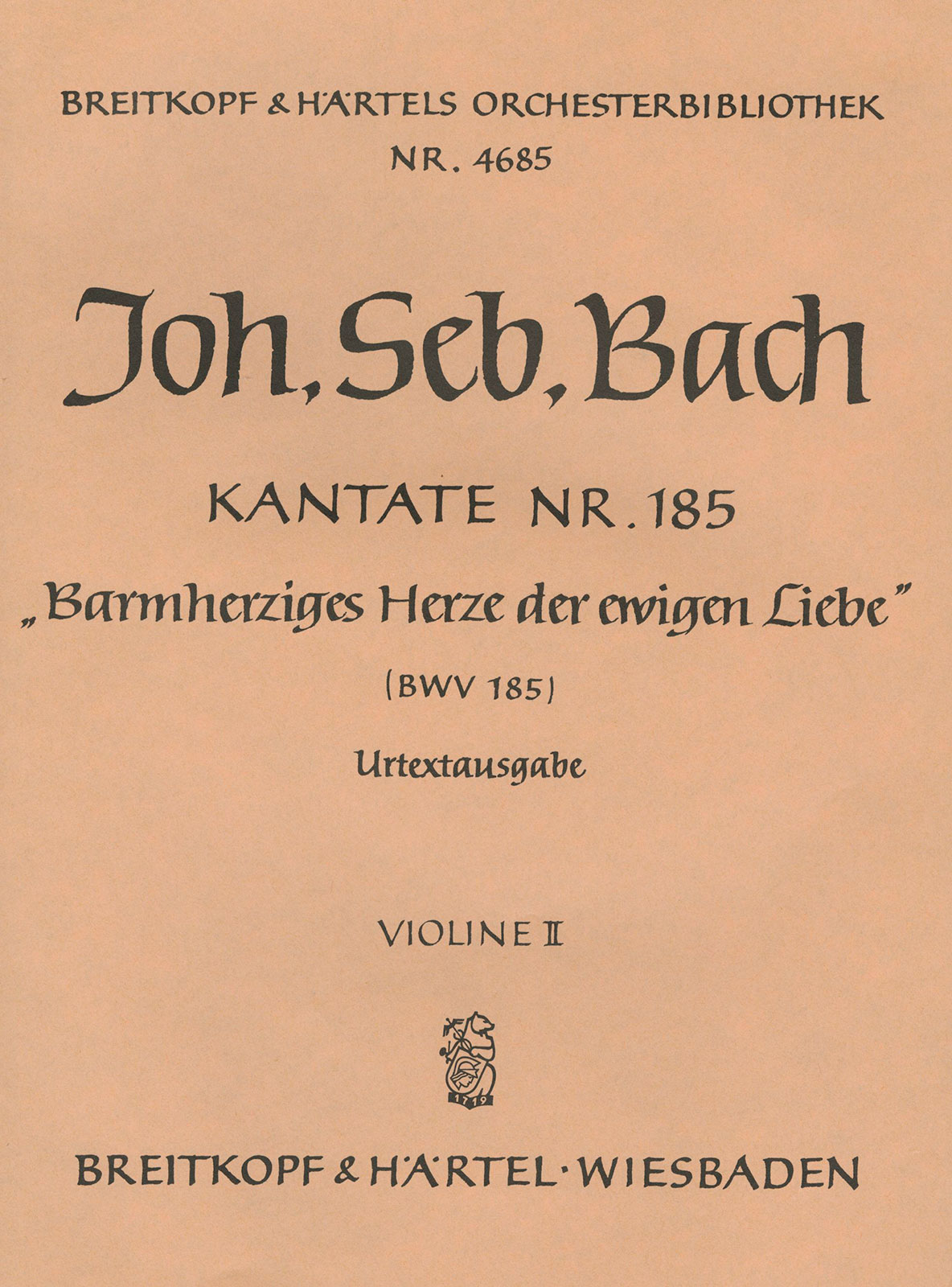 BREITKOPF & HÄRTELS ORCHESTERBIBLIOTHEK
NR. 4685

Joh. Seb. Bach

KANTATE NR. 185
„Barmherziges Herze der ewigen Liebe"
(BWV 185)
Urtextausgabe

VIOLINE II

1719

BREITKOPF & HÄRTEL · WIESBADEN